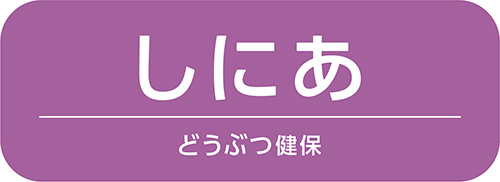 しにあ

どうぶつ健保